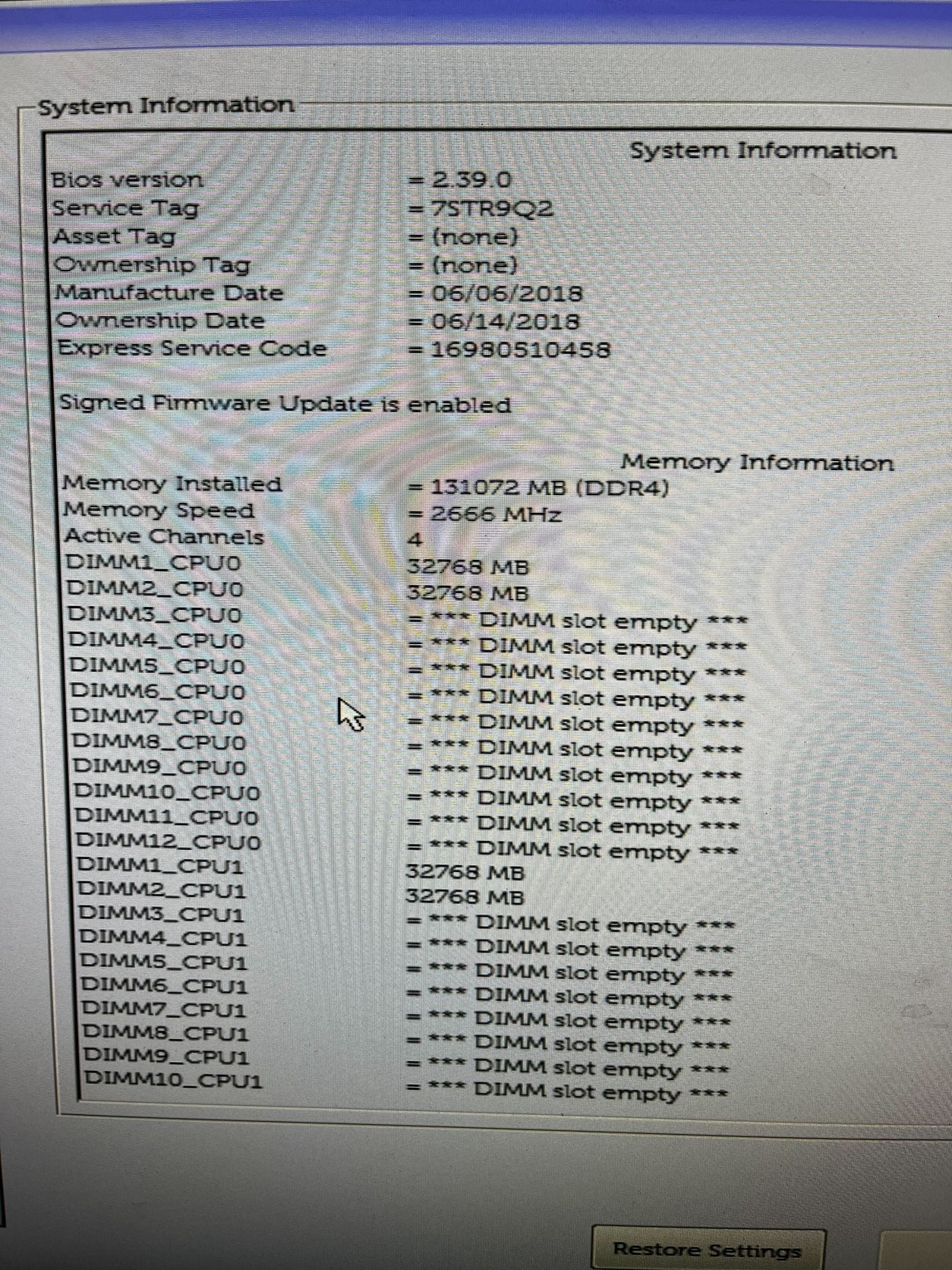 System Information

System Information

Bios version = 2.39.0
Service Tag = 7STR9Q2
Asset Tag = (none)
Ownership Tag = (none)
Manufacture Date = 06/06/2018
Ownership Date = 06/14/2018
Express Service Code = 16980510458

Signed Firmware Update is enabled

Memory Information

Memory Installed = 131072 MB (DDR4)
Memory Speed = 2666 MHz
Active Channels 4
DIMM1_CPU0 32768 MB
DIMM2_CPU0 32768 MB
DIMM3_CPU0 = *** DIMM slot empty ***
DIMM4_CPU0 = *** DIMM slot empty ***
DIMM5_CPU0 = *** DIMM slot empty ***
DIMM6_CPU0 = *** DIMM slot empty ***
DIMM7_CPU0 = *** DIMM slot empty ***
DIMM8_CPU0 = *** DIMM slot empty ***
DIMM9_CPU0 = *** DIMM slot empty ***
DIMM10_CPU0 = *** DIMM slot empty ***
DIMM11_CPU0 = *** DIMM slot empty ***
DIMM12_CPU0 = *** DIMM slot empty ***
DIMM1_CPU1 32768 MB
DIMM2_CPU1 32768 MB
DIMM3_CPU1 = *** DIMM slot empty ***
DIMM4_CPU1 = *** DIMM slot empty ***
DIMM5_CPU1 = *** DIMM slot empty ***
DIMM6_CPU1 = *** DIMM slot empty ***
DIMM7_CPU1 = *** DIMM slot empty ***
DIMM8_CPU1 = *** DIMM slot empty ***
DIMM9_CPU1 = *** DIMM slot empty ***
DIMM10_CPU1 = *** DIMM slot empty ***

Restore Settings